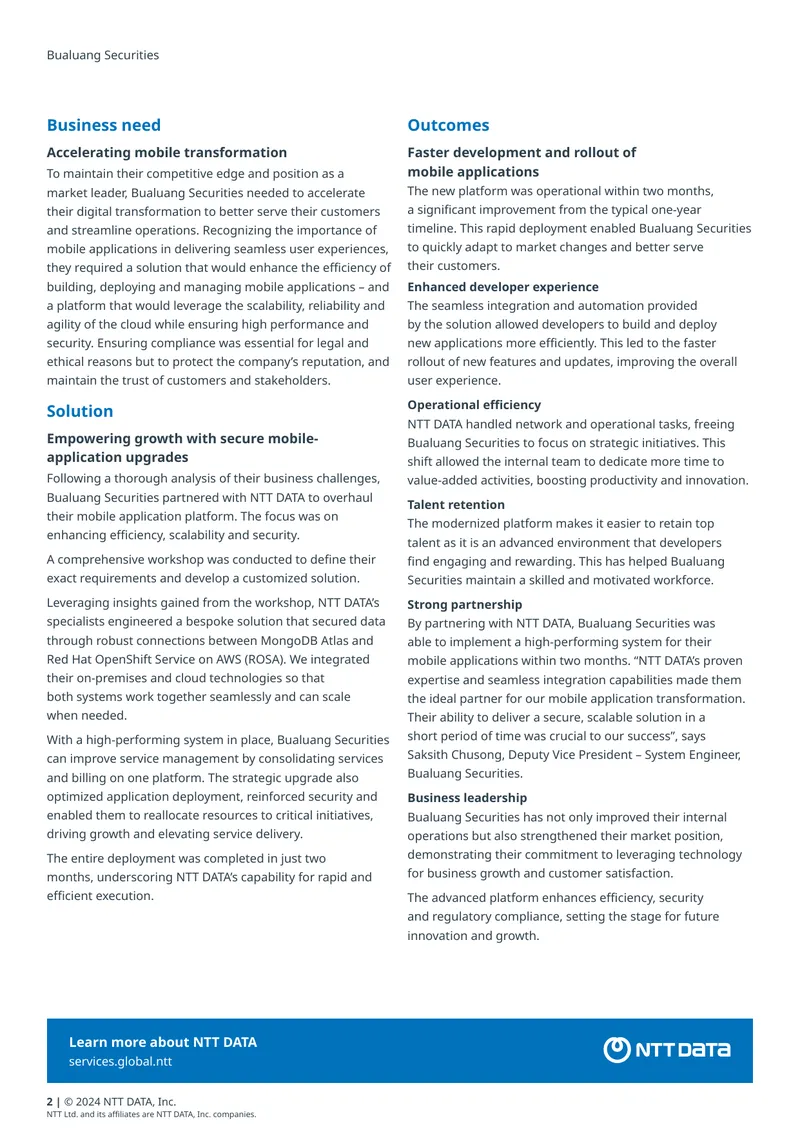 Bualuang Securities

Business need

Accelerating mobile transformation

To maintain their competitive edge and position as a market leader, Bualuang Securities needed to accelerate their digital transformation to better serve their customers and streamline operations. Recognizing the importance of mobile applications in delivering seamless user experiences, they required a solution that would enhance the efficiency of building, deploying and managing mobile applications – and a platform that would leverage the scalability, reliability and agility of the cloud while ensuring high performance and security. Ensuring compliance was essential for legal and ethical reasons but to protect the company's reputation, and maintain the trust of customers and stakeholders.

Solution

Empowering growth with secure mobile-application upgrades

Following a thorough analysis of their business challenges, Bualuang Securities partnered with NTT DATA to overhaul their mobile application platform. The focus was on enhancing efficiency, scalability and security.

A comprehensive workshop was conducted to define their exact requirements and develop a customized solution.

Leveraging insights gained from the workshop, NTT DATA's specialists engineered a bespoke solution that secured data through robust connections between MongoDB Atlas and Red Hat OpenShift Service on AWS (ROSA). We integrated their on-premises and cloud technologies so that both systems work together seamlessly and can scale when needed.

With a high-performing system in place, Bualuang Securities can improve service management by consolidating services and billing on one platform. The strategic upgrade also optimized application deployment, reinforced security and enabled them to reallocate resources to critical initiatives, driving growth and elevating service delivery.

The entire deployment was completed in just two months, underscoring NTT DATA's capability for rapid and efficient execution.

Outcomes

Faster development and rollout of mobile applications

The new platform was operational within two months, a significant improvement from the typical one-year timeline. This rapid deployment enabled Bualuang Securities to quickly adapt to market changes and better serve their customers.

Enhanced developer experience

The seamless integration and automation provided by the solution allowed developers to build and deploy new applications more efficiently. This led to the faster rollout of new features and updates, improving the overall user experience.

Operational efficiency

NTT DATA handled network and operational tasks, freeing Bualuang Securities to focus on strategic initiatives. This shift allowed the internal team to dedicate more time to value-added activities, boosting productivity and innovation.

Talent retention

The modernized platform makes it easier to retain top talent as it is an advanced environment that developers find engaging and rewarding. This has helped Bualuang Securities maintain a skilled and motivated workforce.

Strong partnership

By partnering with NTT DATA, Bualuang Securities was able to implement a high-performing system for their mobile applications within two months. "NTT DATA's proven expertise and seamless integration capabilities made them the ideal partner for our mobile application transformation. Their ability to deliver a secure, scalable solution in a short period of time was crucial to our success", says Saksith Chusong, Deputy Vice President – System Engineer, Bualuang Securities.

Business leadership

Bualuang Securities has not only improved their internal operations but also strengthened their market position, demonstrating their commitment to leveraging technology for business growth and customer satisfaction.

The advanced platform enhances efficiency, security and regulatory compliance, setting the stage for future innovation and growth.

Learn more about NTT DATA
services.global.ntt

NTT DATA

2 | © 2024 NTT DATA, Inc.
NTT Ltd. and its affiliates are NTT DATA, Inc. companies.